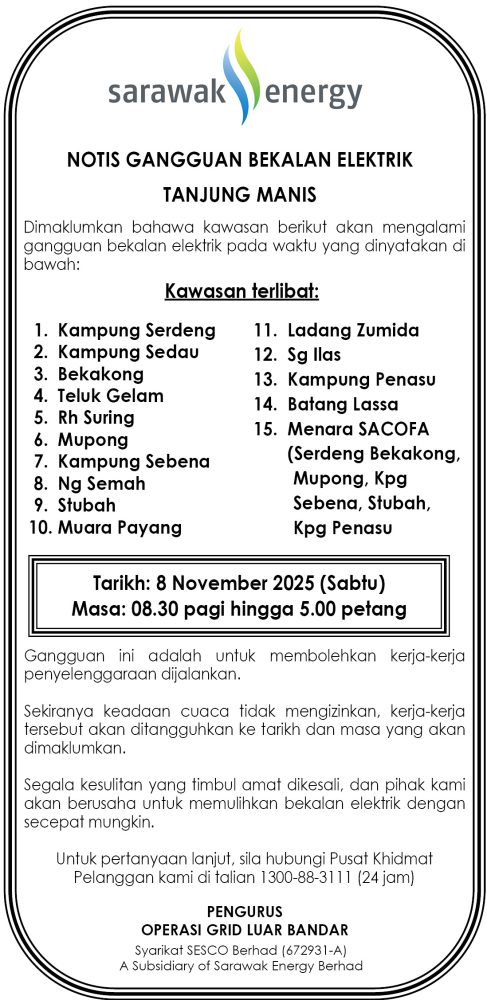 sarawak energy

NOTIS GANGGUAN BEKALAN ELEKTRIK

TANJUNG MANIS

Dimaklumkan bahawa kawasan berikut akan mengalami gangguan bekalan elektrik pada waktu yang dinyatakan di bawah:

Kawasan terlibat:

1. Kampung Serdeng
2. Kampung Sedau
3. Bekakong
4. Teluk Gelam
5. Rh Suring
6. Mupong
7. Kampung Sebena
8. Ng Semah
9. Stubah
10. Muara Payang

11. Ladang Zumida
12. Sg Ilas
13. Kampung Penasu
14. Batang Lassa
15. Menara SACOFA (Serdeng Bekakong, Mupong, Kpg Sebena, Stubah, Kpg Penasu

Tarikh: 8 November 2025 (Sabtu)
Masa: 08.30 pagi hingga 5.00 petang

Gangguan ini adalah untuk membolehkan kerja-kerja penyelenggaraan dijalankan.

Sekiranya keadaan cuaca tidak mengizinkan, kerja-kerja tersebut akan ditangguhkan ke tarikh dan masa yang akan dimaklumkan.

Segala kesulitan yang timbul amat dikesali, dan pihak kami akan berusaha untuk memulihkan bekalan elektrik dengan secepat mungkin.

Untuk pertanyaan lanjut, sila hubungi Pusat Khidmat Pelanggan kami di talian 1300-88-3111 (24 jam)

PENGURUS
OPERASI GRID LUAR BANDAR
Syarikat SESCO Berhad (672931-A)
A Subsidiary of Sarawak Energy Berhad